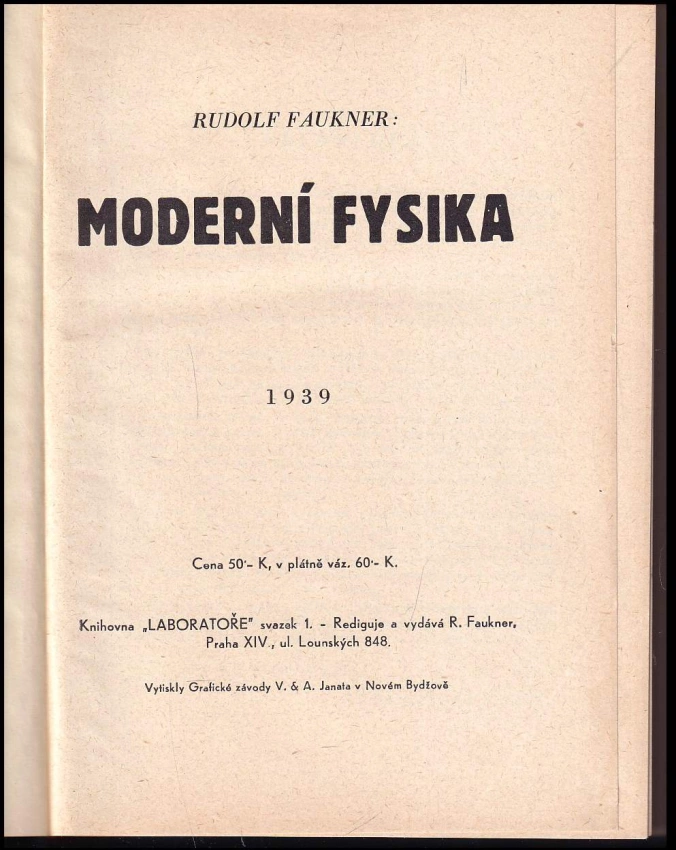 RUDOLF FAUKNER:

MODERNÍ FYSIKA

1939

Cena 50·- K, v plátně váz. 60·- K.

Knihovna „LABORATOŘE" svazek 1. - Rediguje a vydává R. Faukner, Praha XIV., ul. Lounských 848.

Vytiskly Grafické závody V. & A. Janata v Novém Bydžově